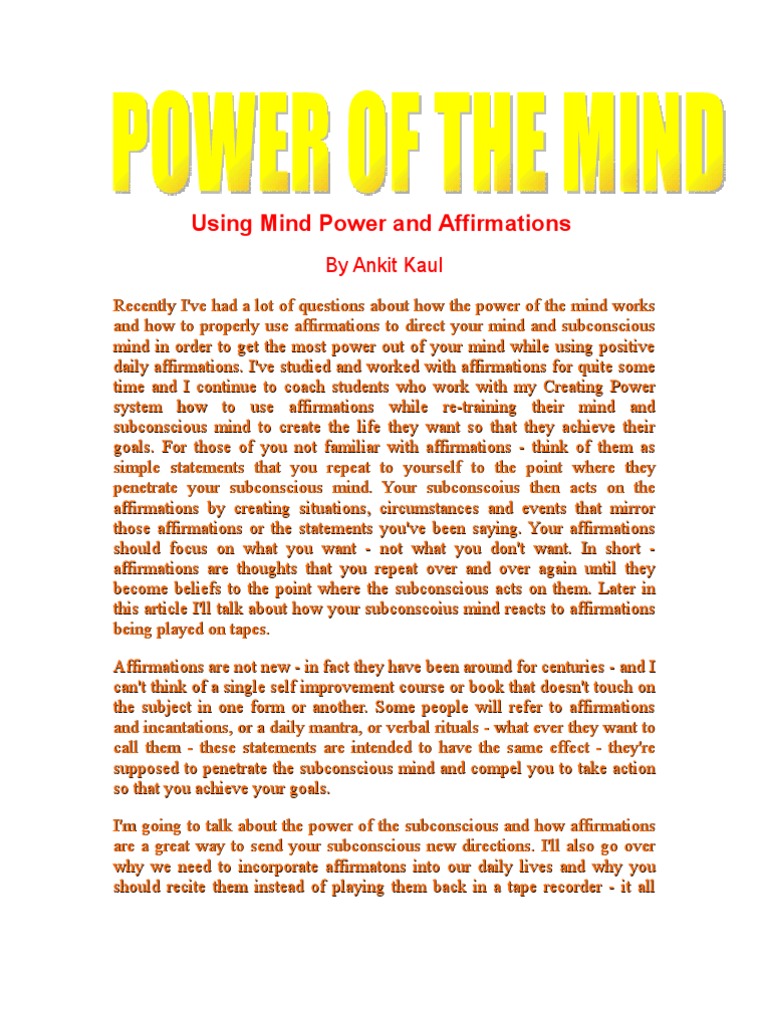 POWER OF THE MIND

Using Mind Power and Affirmations

By Ankit Kaul

Recently I've had a lot of questions about how the power of the mind works and how to properly use affirmations to direct your mind and subconscious mind in order to get the most power out of your mind while using positive daily affirmations. I've studied and worked with affirmations for quite some time and I continue to coach students who work with my Creating Power system how to use affirmations while re-training their mind and subconscious mind to create the life they want so that they achieve their goals. For those of you not familiar with affirmations - think of them as simple statements that you repeat to yourself to the point where they penetrate your subconscious mind. Your subconscoius then acts on the affirmations by creating situations, circumstances and events that mirror those affirmations or the statements you've been saying. Your affirmations should focus on what you want - not what you don't want. In short - affirmations are thoughts that you repeat over and over again until they become beliefs to the point where the subconscious acts on them. Later in this article I'll talk about how your subconscoius mind reacts to affirmations being played on tapes.

Affirmations are not new - in fact they have been around for centuries - and I can't think of a single self improvement course or book that doesn't touch on the subject in one form or another. Some people will refer to affirmations and incantations, or a daily mantra, or verbal rituals - what ever they want to call them - these statements are intended to have the same effect - they're supposed to penetrate the subconscious mind and compel you to take action so that you achieve your goals.

I'm going to talk about the power of the subconscious and how affirmations are a great way to send your subconscious new directions. I'll also go over why we need to incorporate affirmatons into our daily lives and why you should recite them instead of playing them back in a tape recorder - it all